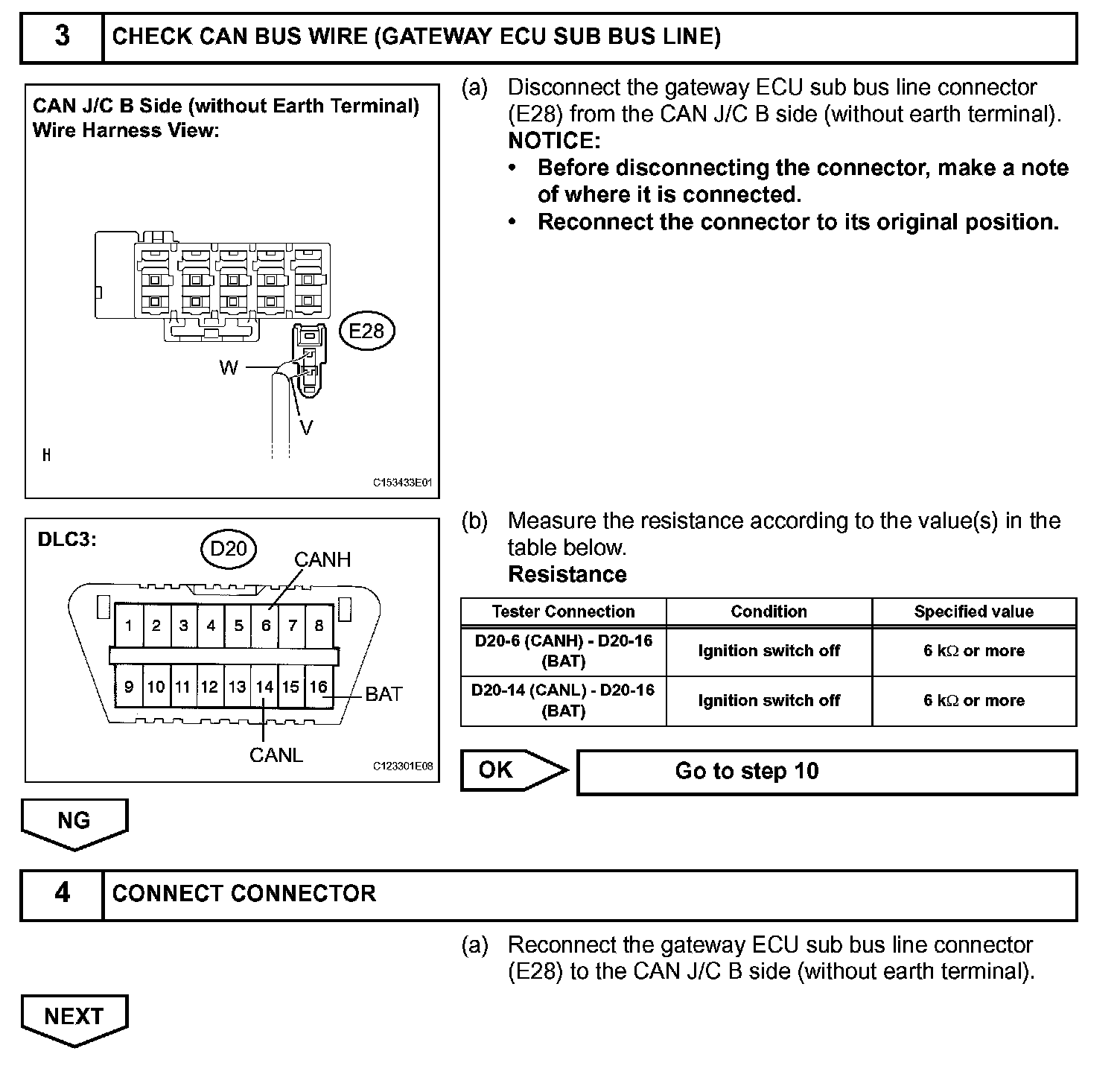 3 CHECK CAN BUS WIRE (GATEWAY ECU SUB BUS LINE)

CAN J/C B Side (without Earth Terminal)
Wire Harness View:

E28

W

V

H

C153433E01

(a) Disconnect the gateway ECU sub bus line connector (E28) from the CAN J/C B side (without earth terminal).
NOTICE:
• Before disconnecting the connector, make a note of where it is connected.
• Reconnect the connector to its original position.

DLC3:

D20

CANH

1 2 3 4 5 6 7 8

9 10 11 12 13 14 15 16

BAT

CANL

C123301E08

(b) Measure the resistance according to the value(s) in the table below.
Resistance

| Tester Connection | Condition | Specified value |
|---|---|---|
| D20-6 (CANH) - D20-16 (BAT) | Ignition switch off | 6 k$\Omega$ or more |
| D20-14 (CANL) - D20-16 (BAT) | Ignition switch off | 6 k$\Omega$ or more |

OK

Go to step 10

NG

4 CONNECT CONNECTOR

(a) Reconnect the gateway ECU sub bus line connector (E28) to the CAN J/C B side (without earth terminal).

NEXT